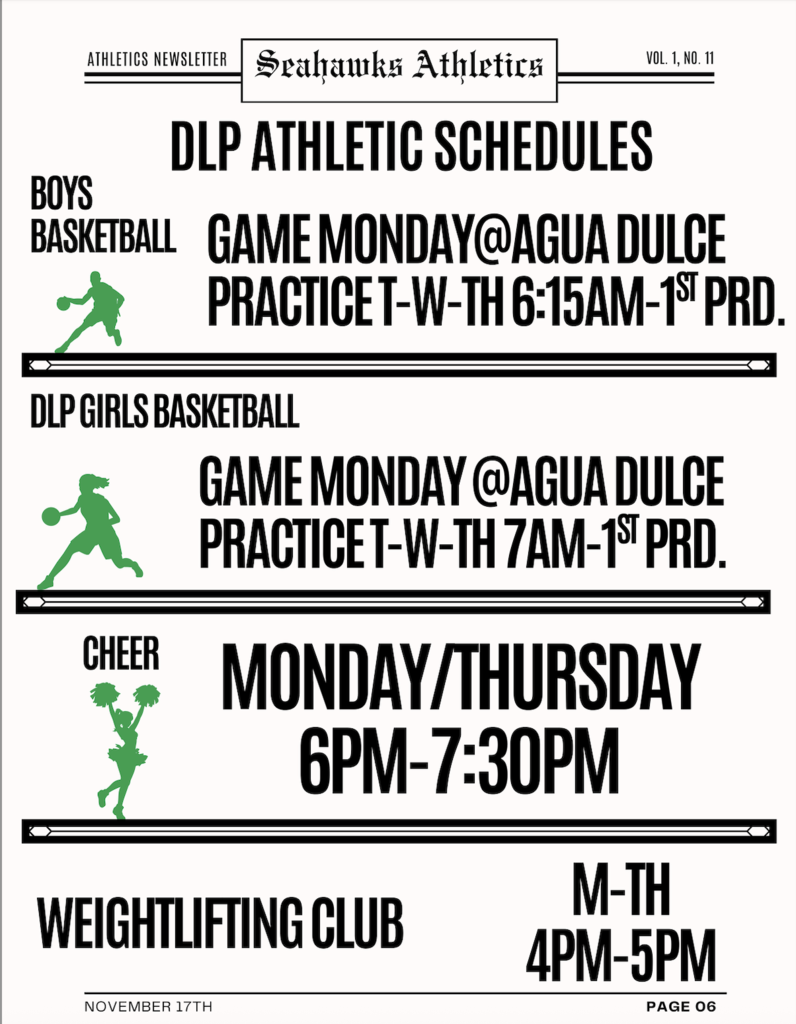 ATHLETICS NEWSLETTER

Seahawks Athletics

VOL. 1, NO. 11

DLP ATHLETIC SCHEDULES

BOYS
BASKETBALL

GAME MONDAY@AGUA DULCE
PRACTICE T-W-TH 6:15AM-1ST PRD.

DLP GIRLS BASKETBALL

GAME MONDAY @AGUA DULCE
PRACTICE T-W-TH 7AM-1ST PRD.

CHEER

MONDAY/THURSDAY
6PM-7:30PM

WEIGHTLIFTING CLUB

M-TH
4PM-5PM

NOVEMBER 17TH

PAGE 06